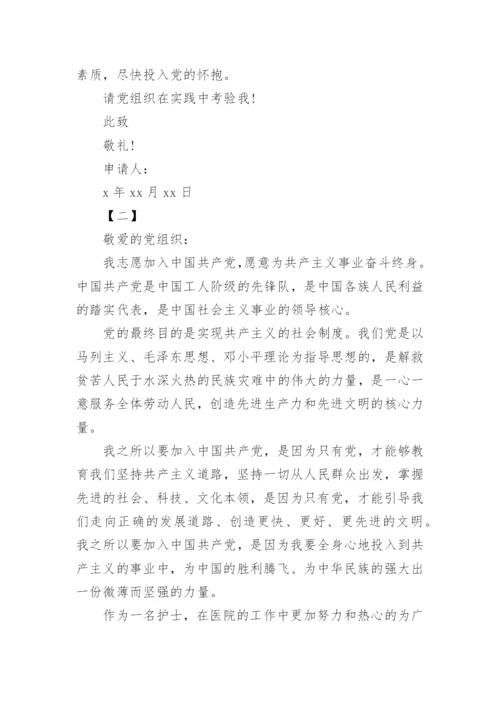 素质，尽快投入党的怀抱。

请党组织在实践中考验我！

此致

敬礼！

申请人：

x 年 xx 月 xx 日

【二】

敬爱的党组织：

我志愿加入中国共产党,愿意为共产主义事业奋斗终身。中国共产党是中国工人阶级的先锋队，是中国各族人民利益的踏实代表，是中国社会主义事业的领导核心。

党的最终目的是实现共产主义的社会制度。我们党是以马列主义、毛泽东思想、邓小平理论为指导思想的，是解救贫苦人民于水深火热的民族灾难中的伟大的力量，是一心一意服务全体劳动人民，创造先进生产力和先进文明的核心力量。

我之所以要加入中国共产党，是因为只有党，才能够教育我们坚持共产主义道路，坚持一切从人民群众出发，掌握先进的社会、科技、文化本领，是因为只有党，才能引导我们走向正确的发展道路、创造更快、更好、更先进的文明。我之所以要加入中国共产党，是因为我要全身心地投入到共产主义的事业中，为中国的胜利腾飞、为中华民族的强大出一份微薄而坚强的力量。

作为一名护士，在医院的工作中更加努力和热心的为广